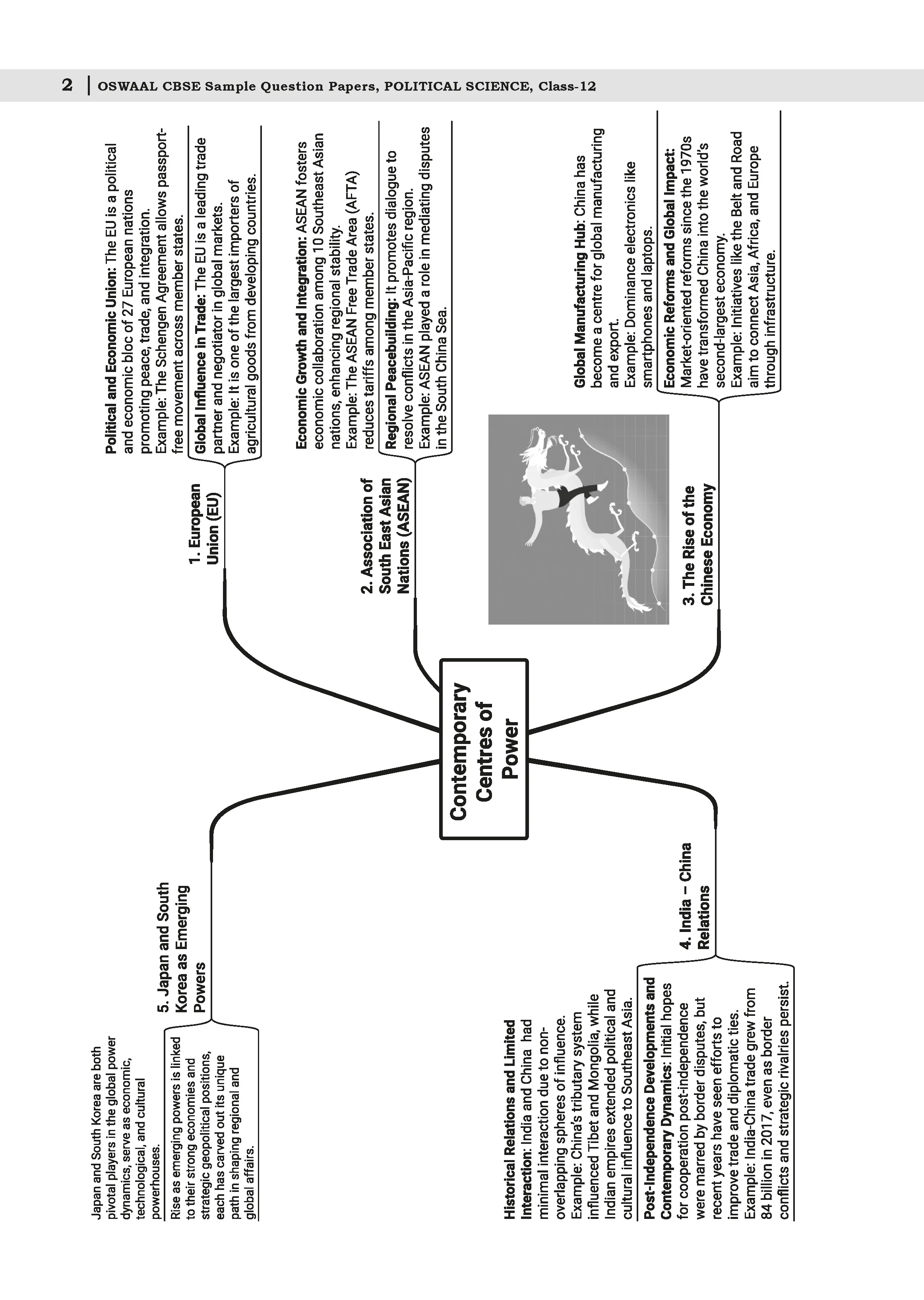 2 | OSWAAL CBSE Sample Question Papers, POLITICAL SCIENCE, Class-12

Contemporary Centres of Power

1. European Union (EU)

Political and Economic Union: The EU is a political and economic bloc of 27 European nations promoting peace, trade, and integration.
Example: The Schengen Agreement allows passport-free movement across member states.

Global Influence in Trade: The EU is a leading trade partner and negotiator in global markets.
Example: It is one of the largest importers of agricultural goods from developing countries.

2. Association of South East Asian Nations (ASEAN)

Economic Growth and Integration: ASEAN fosters economic collaboration among 10 Southeast Asian nations, enhancing regional stability.
Example: The ASEAN Free Trade Area (AFTA) reduces tariffs among member states.

Regional Peacebuilding: It promotes dialogue to resolve conflicts in the Asia-Pacific region.
Example: ASEAN played a role in mediating disputes in the South China Sea.

3. The Rise of the Chinese Economy

Global Manufacturing Hub: China has become a centre for global manufacturing and export.
Example: Dominance electronics like smartphones and laptops.

Economic Reforms and Global Impact: Market-oriented reforms since the 1970s have transformed China into the world's second-largest economy.
Example: Initiatives like the Belt and Road aim to connect Asia, Africa, and Europe through infrastructure.

4. India – China Relations

Historical Relations and Limited Interaction: India and China had minimal interaction due to non-overlapping spheres of influence.
Example: China's tributary system influenced Tibet and Mongolia, while Indian empires extended political and cultural influence to Southeast Asia.

Post-Independence Developments and Contemporary Dynamics: Initial hopes for cooperation post-independence were marred by border disputes, but recent years have seen efforts to improve trade and diplomatic ties.
Example: India-China trade grew from 84 billion in 2017, even as border conflicts and strategic rivalries persist.

5. Japan and South Korea as Emerging Powers

Japan and South Korea are both pivotal players in the global power dynamics, serve as economic, technological, and cultural powerhouses.

Rise as emerging powers is linked to their strong economies and strategic geopolitical positions, each has carved out its unique path in shaping regional and global affairs.